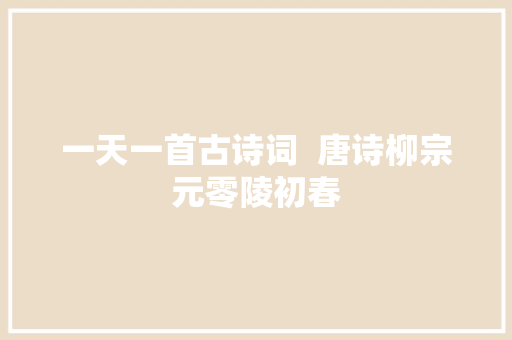 一天一首古诗词  唐诗柳宗元零陵初春